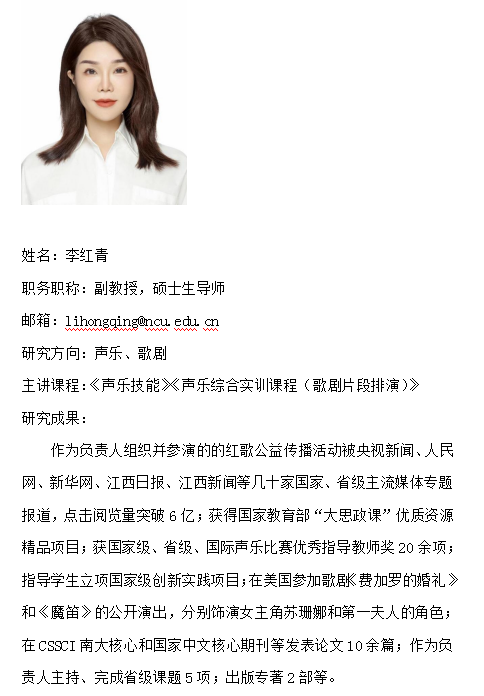 姓名：李红青

职务职称：副教授，硕士生导师

邮箱：lihongqing@ncu.edu.cn

研究方向：声乐、歌剧

主讲课程：《声乐技能》《声乐综合实训课程（歌剧片段排演）》

研究成果：

作为负责人组织并参演的的红歌公益传播活动被央视新闻、人民网、新华网、江西日报、江西新闻等几十家国家、省级主流媒体专题报道，点击阅览量突破6亿；获得国家教育部“大思政课”优质资源精品项目；获国家级、省级、国际声乐比赛优秀指导教师奖20余项；指导学生立项国家级创新实践项目；在美国参加歌剧《费加罗的婚礼》和《魔笛》的公开演出，分别饰演女主角苏珊娜和第一夫人的角色；在CSSCI南大核心和国家中文核心期刊等发表论文10余篇；作为负责人主持、完成省级课题5项；出版专著2部等。